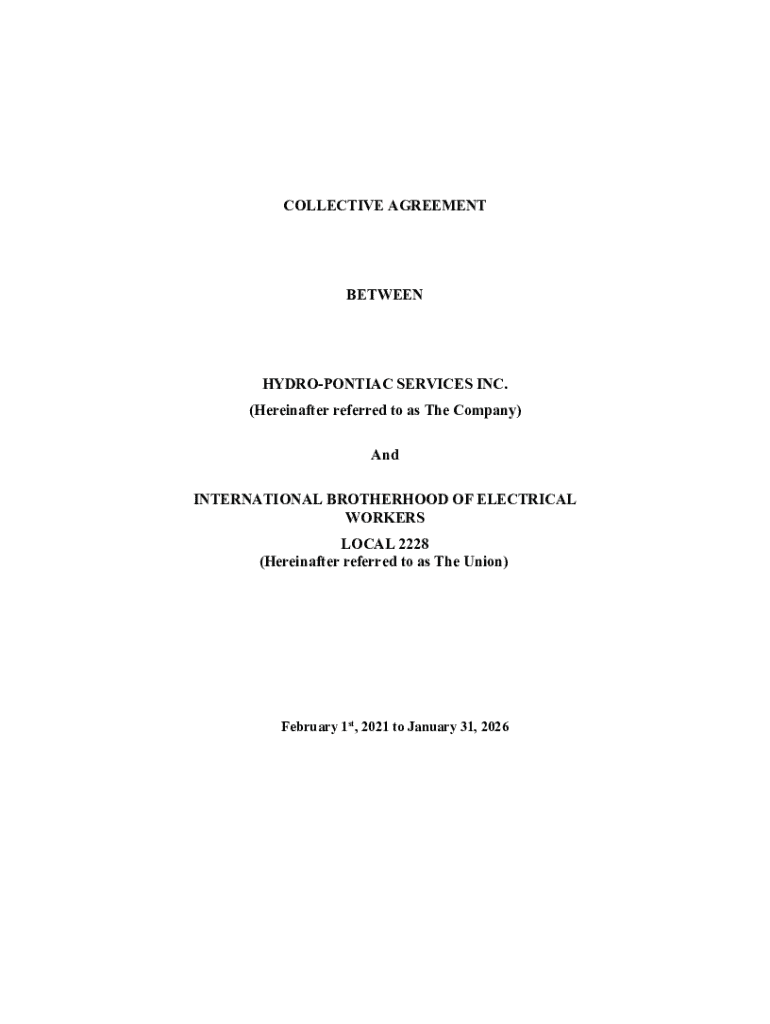 COLLECTIVE AGREEMENT

BETWEEN

HYDRO-PONTIAC SERVICES INC.
(Hereinafter referred to as The Company)

And

INTERNATIONAL BROTHERHOOD OF ELECTRICAL WORKERS
LOCAL 2228
(Hereinafter referred to as The Union)

February 1st, 2021 to January 31, 2026